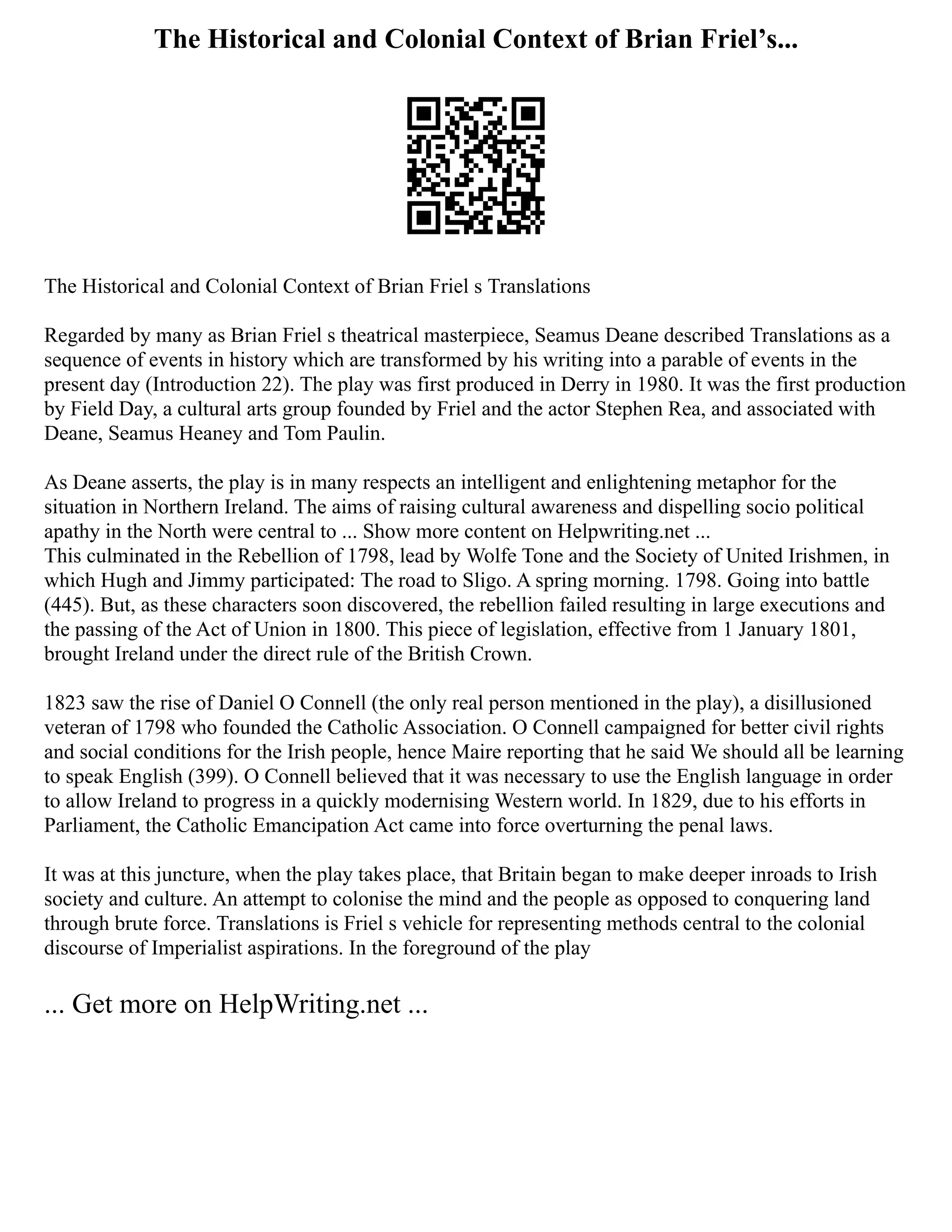 The Historical and Colonial Context of Brian Friel’s...

The Historical and Colonial Context of Brian Friel s Translations

Regarded by many as Brian Friel s theatrical masterpiece, Seamus Deane described Translations as a sequence of events in history which are transformed by his writing into a parable of events in the present day (Introduction 22). The play was first produced in Derry in 1980. It was the first production by Field Day, a cultural arts group founded by Friel and the actor Stephen Rea, and associated with Deane, Seamus Heaney and Tom Paulin.

As Deane asserts, the play is in many respects an intelligent and enlightening metaphor for the situation in Northern Ireland. The aims of raising cultural awareness and dispelling socio political apathy in the North were central to ... Show more content on Helpwriting.net ...
This culminated in the Rebellion of 1798, lead by Wolfe Tone and the Society of United Irishmen, in which Hugh and Jimmy participated: The road to Sligo. A spring morning. 1798. Going into battle (445). But, as these characters soon discovered, the rebellion failed resulting in large executions and the passing of the Act of Union in 1800. This piece of legislation, effective from 1 January 1801, brought Ireland under the direct rule of the British Crown.

1823 saw the rise of Daniel O Connell (the only real person mentioned in the play), a disillusioned veteran of 1798 who founded the Catholic Association. O Connell campaigned for better civil rights and social conditions for the Irish people, hence Maire reporting that he said We should all be learning to speak English (399). O Connell believed that it was necessary to use the English language in order to allow Ireland to progress in a quickly modernising Western world. In 1829, due to his efforts in Parliament, the Catholic Emancipation Act came into force overturning the penal laws.

It was at this juncture, when the play takes place, that Britain began to make deeper inroads to Irish society and culture. An attempt to colonise the mind and the people as opposed to conquering land through brute force. Translations is Friel s vehicle for representing methods central to the colonial discourse of Imperialist aspirations. In the foreground of the play

... Get more on HelpWriting.net ...